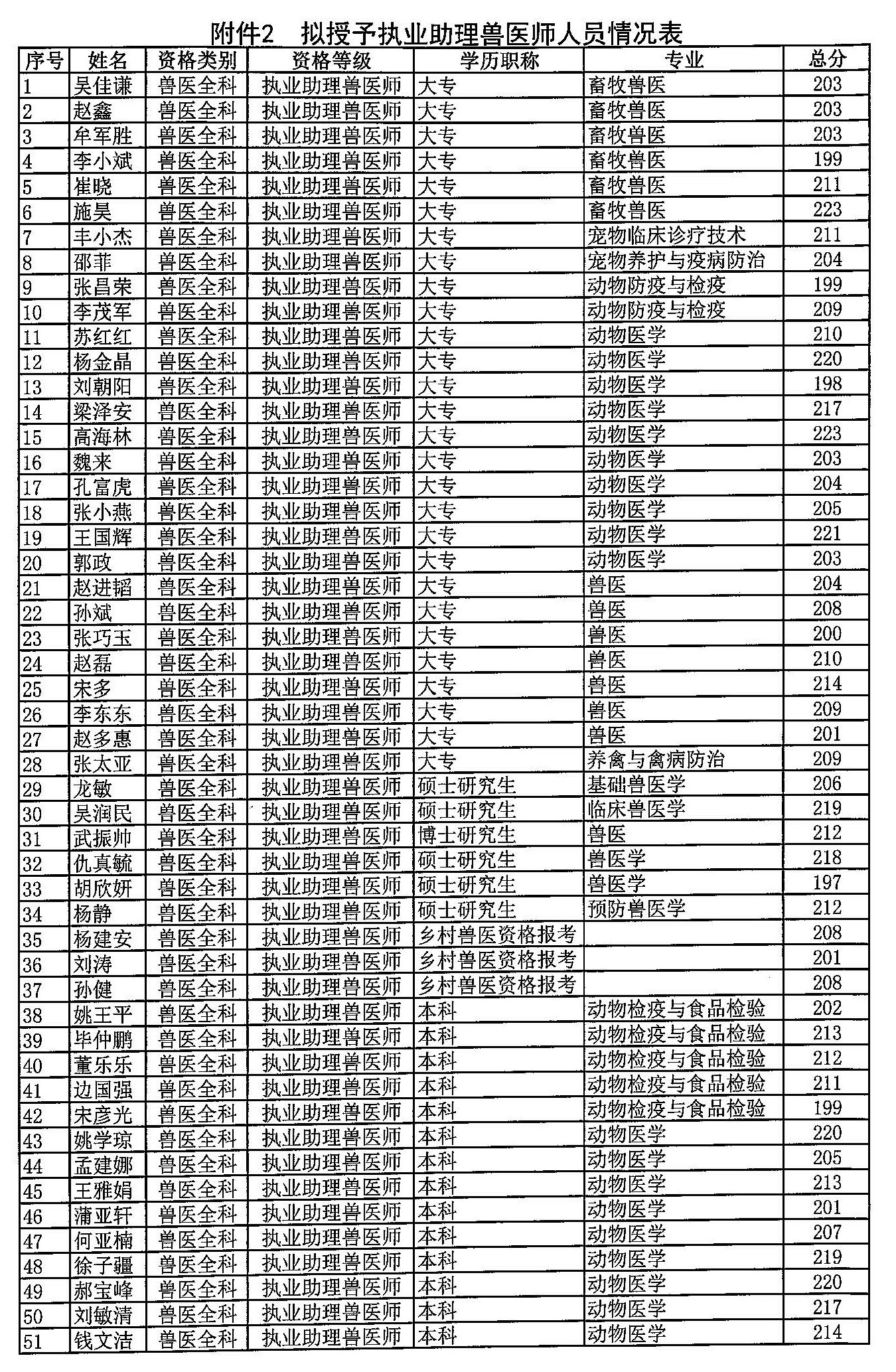 附件2 拟授予执业助理兽医师人员情况表

| 序号 | 姓名 | 资格类别 | 资格等级 | 学历职称 | 专业 | 总分 |
|---|---|---|---|---|---|---|
| 1 | 吴佳谦 | 兽医全科 | 执业助理兽医师 | 大专 | 畜牧兽医 | 203 |
| 2 | 赵鑫 | 兽医全科 | 执业助理兽医师 | 大专 | 畜牧兽医 | 203 |
| 3 | 牟军胜 | 兽医全科 | 执业助理兽医师 | 大专 | 畜牧兽医 | 203 |
| 4 | 李小斌 | 兽医全科 | 执业助理兽医师 | 大专 | 畜牧兽医 | 199 |
| 5 | 崔晓 | 兽医全科 | 执业助理兽医师 | 大专 | 畜牧兽医 | 211 |
| 6 | 施昊 | 兽医全科 | 执业助理兽医师 | 大专 | 畜牧兽医 | 223 |
| 7 | 丰小杰 | 兽医全科 | 执业助理兽医师 | 大专 | 宠物临床诊疗技术 | 211 |
| 8 | 邵菲 | 兽医全科 | 执业助理兽医师 | 大专 | 宠物养护与疫病防治 | 204 |
| 9 | 张昌荣 | 兽医全科 | 执业助理兽医师 | 大专 | 动物防疫与检疫 | 199 |
| 10 | 李茂军 | 兽医全科 | 执业助理兽医师 | 大专 | 动物防疫与检疫 | 209 |
| 11 | 苏红红 | 兽医全科 | 执业助理兽医师 | 大专 | 动物医学 | 210 |
| 12 | 杨金晶 | 兽医全科 | 执业助理兽医师 | 大专 | 动物医学 | 220 |
| 13 | 刘朝阳 | 兽医全科 | 执业助理兽医师 | 大专 | 动物医学 | 198 |
| 14 | 梁泽安 | 兽医全科 | 执业助理兽医师 | 大专 | 动物医学 | 217 |
| 15 | 高海林 | 兽医全科 | 执业助理兽医师 | 大专 | 动物医学 | 223 |
| 16 | 魏来 | 兽医全科 | 执业助理兽医师 | 大专 | 动物医学 | 203 |
| 17 | 孔富虎 | 兽医全科 | 执业助理兽医师 | 大专 | 动物医学 | 204 |
| 18 | 张小燕 | 兽医全科 | 执业助理兽医师 | 大专 | 动物医学 | 205 |
| 19 | 王国辉 | 兽医全科 | 执业助理兽医师 | 大专 | 动物医学 | 221 |
| 20 | 郭政 | 兽医全科 | 执业助理兽医师 | 大专 | 动物医学 | 203 |
| 21 | 赵进韬 | 兽医全科 | 执业助理兽医师 | 大专 | 兽医 | 204 |
| 22 | 孙斌 | 兽医全科 | 执业助理兽医师 | 大专 | 兽医 | 208 |
| 23 | 张巧玉 | 兽医全科 | 执业助理兽医师 | 大专 | 兽医 | 200 |
| 24 | 赵磊 | 兽医全科 | 执业助理兽医师 | 大专 | 兽医 | 210 |
| 25 | 宋多 | 兽医全科 | 执业助理兽医师 | 大专 | 兽医 | 214 |
| 26 | 李东东 | 兽医全科 | 执业助理兽医师 | 大专 | 兽医 | 209 |
| 27 | 赵多惠 | 兽医全科 | 执业助理兽医师 | 大专 | 兽医 | 201 |
| 28 | 张太亚 | 兽医全科 | 执业助理兽医师 | 大专 | 养禽与禽病防治 | 209 |
| 29 | 龙敏 | 兽医全科 | 执业助理兽医师 | 硕士研究生 | 基础兽医学 | 206 |
| 30 | 吴润民 | 兽医全科 | 执业助理兽医师 | 硕士研究生 | 临床兽医学 | 219 |
| 31 | 武振帅 | 兽医全科 | 执业助理兽医师 | 博士研究生 | 兽医 | 212 |
| 32 | 仇真毓 | 兽医全科 | 执业助理兽医师 | 硕士研究生 | 兽医学 | 218 |
| 33 | 胡欣妍 | 兽医全科 | 执业助理兽医师 | 硕士研究生 | 兽医学 | 197 |
| 34 | 杨静 | 兽医全科 | 执业助理兽医师 | 硕士研究生 | 预防兽医学 | 212 |
| 35 | 杨建安 | 兽医全科 | 执业助理兽医师 | 乡村兽医资格报考 | | 208 |
| 36 | 刘涛 | 兽医全科 | 执业助理兽医师 | 乡村兽医资格报考 | | 201 |
| 37 | 孙健 | 兽医全科 | 执业助理兽医师 | 乡村兽医资格报考 | | 208 |
| 38 | 姚王平 | 兽医全科 | 执业助理兽医师 | 本科 | 动物检疫与食品检验 | 202 |
| 39 | 毕仲鹏 | 兽医全科 | 执业助理兽医师 | 本科 | 动物检疫与食品检验 | 213 |
| 40 | 董乐乐 | 兽医全科 | 执业助理兽医师 | 本科 | 动物检疫与食品检验 | 212 |
| 41 | 边国强 | 兽医全科 | 执业助理兽医师 | 本科 | 动物检疫与食品检验 | 211 |
| 42 | 宋彦光 | 兽医全科 | 执业助理兽医师 | 本科 | 动物检疫与食品检验 | 199 |
| 43 | 姚学琼 | 兽医全科 | 执业助理兽医师 | 本科 | 动物医学 | 220 |
| 44 | 孟建娜 | 兽医全科 | 执业助理兽医师 | 本科 | 动物医学 | 205 |
| 45 | 王雅娟 | 兽医全科 | 执业助理兽医师 | 本科 | 动物医学 | 213 |
| 46 | 蒲亚轩 | 兽医全科 | 执业助理兽医师 | 本科 | 动物医学 | 201 |
| 47 | 何亚楠 | 兽医全科 | 执业助理兽医师 | 本科 | 动物医学 | 207 |
| 48 | 徐子疆 | 兽医全科 | 执业助理兽医师 | 本科 | 动物医学 | 219 |
| 49 | 郝宝峰 | 兽医全科 | 执业助理兽医师 | 本科 | 动物医学 | 220 |
| 50 | 刘敏清 | 兽医全科 | 执业助理兽医师 | 本科 | 动物医学 | 217 |
| 51 | 钱文洁 | 兽医全科 | 执业助理兽医师 | 本科 | 动物医学 | 214 |